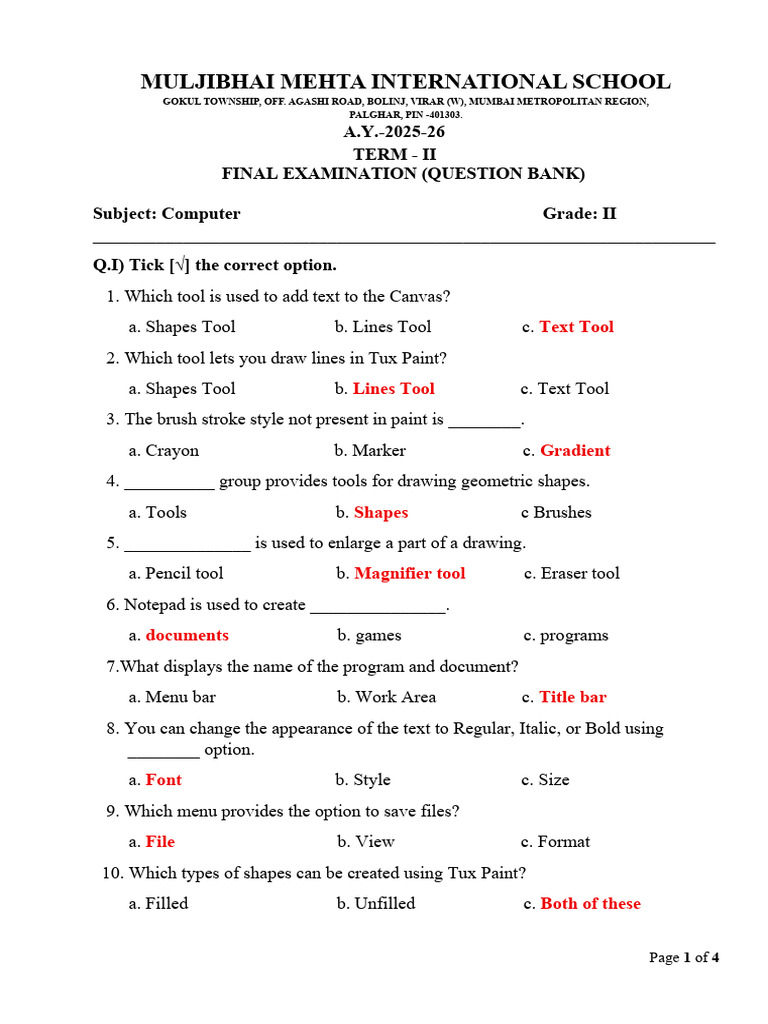 MULJIBHAI MEHTA INTERNATIONAL SCHOOL
GOKUL TOWNSHIP, OFF. AGASHI ROAD, BOLINJ, VIRAR (W), MUMBAI METROPOLITAN REGION, PALGHAR, PIN -401303.
A.Y.-2025-26
TERM - II
FINAL EXAMINATION (QUESTION BANK)

Subject: Computer Grade: II

Q.I) Tick [√] the correct option.

1. Which tool is used to add text to the Canvas?
a. Shapes Tool b. Lines Tool c. Text Tool

2. Which tool lets you draw lines in Tux Paint?
a. Shapes Tool b. Lines Tool c. Text Tool

3. The brush stroke style not present in paint is ________.
a. Crayon b. Marker c. Gradient

4. __________ group provides tools for drawing geometric shapes.
a. Tools b. Shapes c Brushes

5. ______________ is used to enlarge a part of a drawing.
a. Pencil tool b. Magnifier tool c. Eraser tool

6. Notepad is used to create _______________.
a. documents b. games c. programs

7.What displays the name of the program and document?
a. Menu bar b. Work Area c. Title bar

8. You can change the appearance of the text to Regular, Italic, or Bold using ________ option.
a. Font b. Style c. Size

9. Which menu provides the option to save files?
a. File b. View c. Format

10. Which types of shapes can be created using Tux Paint?
a. Filled b. Unfilled c. Both of these

Page 1 of 4